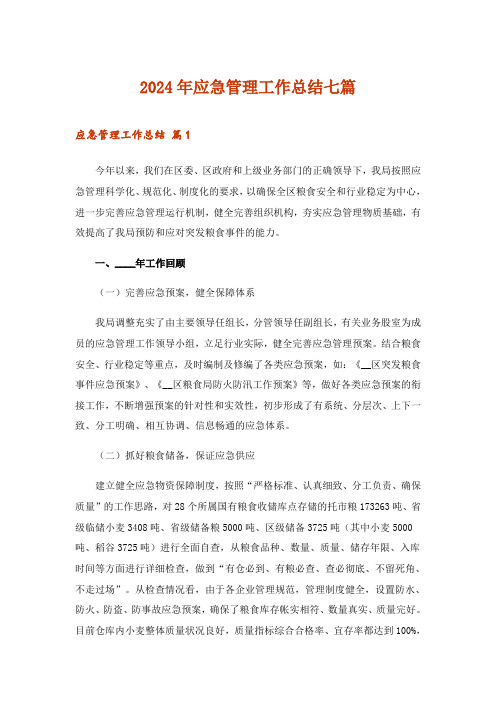 2024年应急管理工作总结七篇

应急管理工作总结 篇1

今年以来，我们在区委、区政府和上级业务部门的正确领导下，我局按照应急管理科学化、规范化、制度化的要求，以确保全区粮食安全和行业稳定为中心，进一步完善应急管理运行机制，健全完善组织机构，夯实应急管理物质基础，有效提高了我局预防和应对突发粮食事件的能力。

一、____年工作回顾

（一）完善应急预案，健全保障体系

我局调整充实了由主要领导任组长，分管领导任副组长，有关业务股室为成员的应急管理工作领导小组，立足行业实际，健全完善应急管理预案。结合粮食安全、行业稳定等重点，及时编制及修编了各类应急预案，如：《__区突发粮食事件应急预案》、《__区粮食局防火防汛工作预案》等，做好各类应急预案的衔接工作，不断增强预案的针对性和实效性，初步形成了有系统、分层次、上下一致、分工明确、相互协调、信息畅通的应急体系。

（二）抓好粮食储备，保证应急供应

建立健全应急物资保障制度，按照“严格标准、认真细致、分工负责、确保质量”的工作思路，对28个所属国有粮食收储库点存储的托市粮173263吨、省级临储小麦3408吨、省级储备粮5000吨、区级储备3725吨（其中小麦5000吨、稻谷3725吨）进行全面自查，从粮食品种、数量、质量、储存年限、入库时间等方面进行详细检查，做到“有仓必到、有粮必查、查必彻底、不留死角、不走过场”。从检查情况看，由于各企业管理规范，管理制度健全，设置防水、防火、防盗、防事故应急预案，确保了粮食库存帐实相符、数量真实、质量完好。目前仓库内小麦整体质量状况良好，质量指标综合合格率、宜存率都达到100%，